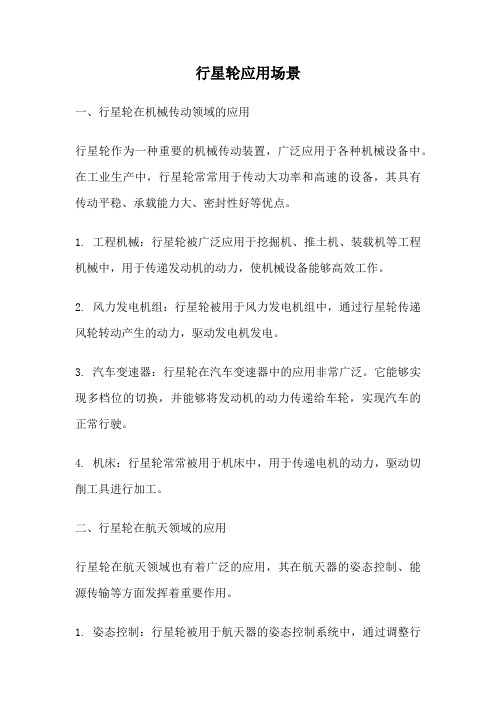 行星轮应用场景

一、行星轮在机械传动领域的应用

行星轮作为一种重要的机械传动装置，广泛应用于各种机械设备中。在工业生产中，行星轮常常用于传动大功率和高速的设备，其具有传动平稳、承载能力大、密封性好等优点。

1. 工程机械：行星轮被广泛应用于挖掘机、推土机、装载机等工程机械中，用于传递发动机的动力，使机械设备能够高效工作。

2. 风力发电机组：行星轮被用于风力发电机组中，通过行星轮传递风轮转动产生的动力，驱动发电机发电。

3. 汽车变速器：行星轮在汽车变速器中的应用非常广泛。它能够实现多档位的切换，并能够将发动机的动力传递给车轮，实现汽车的正常行驶。

4. 机床：行星轮常常被用于机床中，用于传递电机的动力，驱动切削工具进行加工。

二、行星轮在航天领域的应用

行星轮在航天领域也有着广泛的应用，其在航天器的姿态控制、能源传输等方面发挥着重要作用。

1. 姿态控制：行星轮被用于航天器的姿态控制系统中，通过调整行